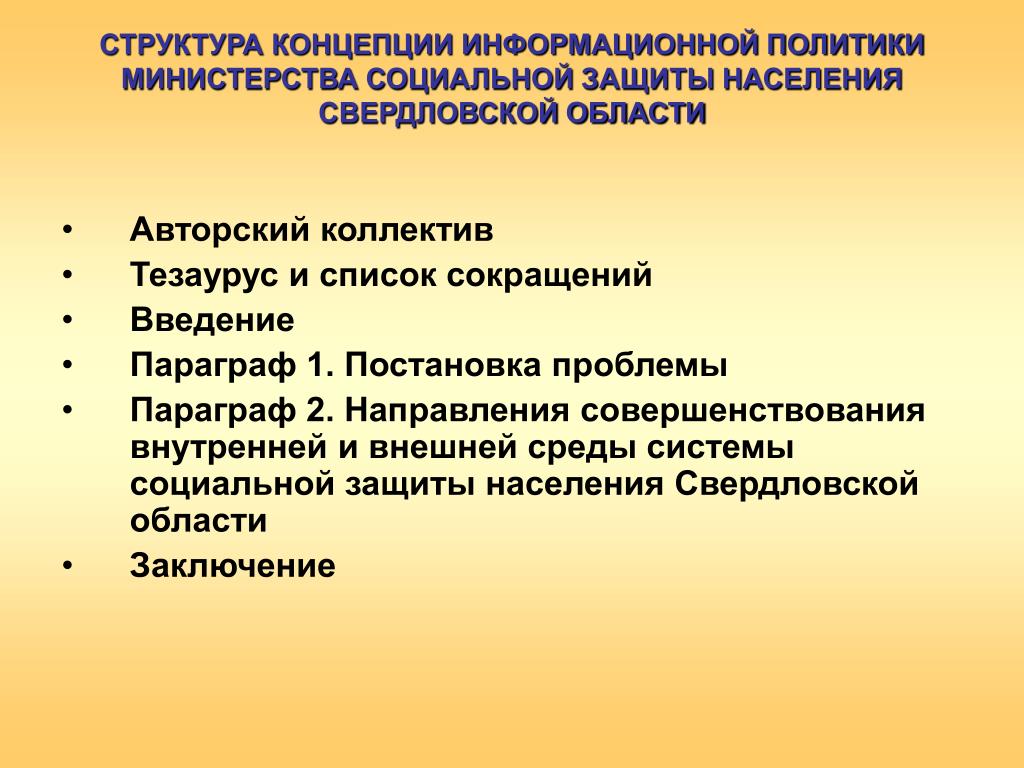 СТРУКТУРА КОНЦЕПЦИИ ИНФОРМАЦИОННОЙ ПОЛИТИКИ МИНИСТЕРСТВА СОЦИАЛЬНОЙ ЗАЩИТЫ НАСЕЛЕНИЯ СВЕРДЛОВСКОЙ ОБЛАСТИ

• Авторский коллектив
• Тезаурус и список сокращений
• Введение
• Параграф 1. Постановка проблемы
• Параграф 2. Направления совершенствования внутренней и внешней среды системы социальной защиты населения Свердловской области
• Заключение